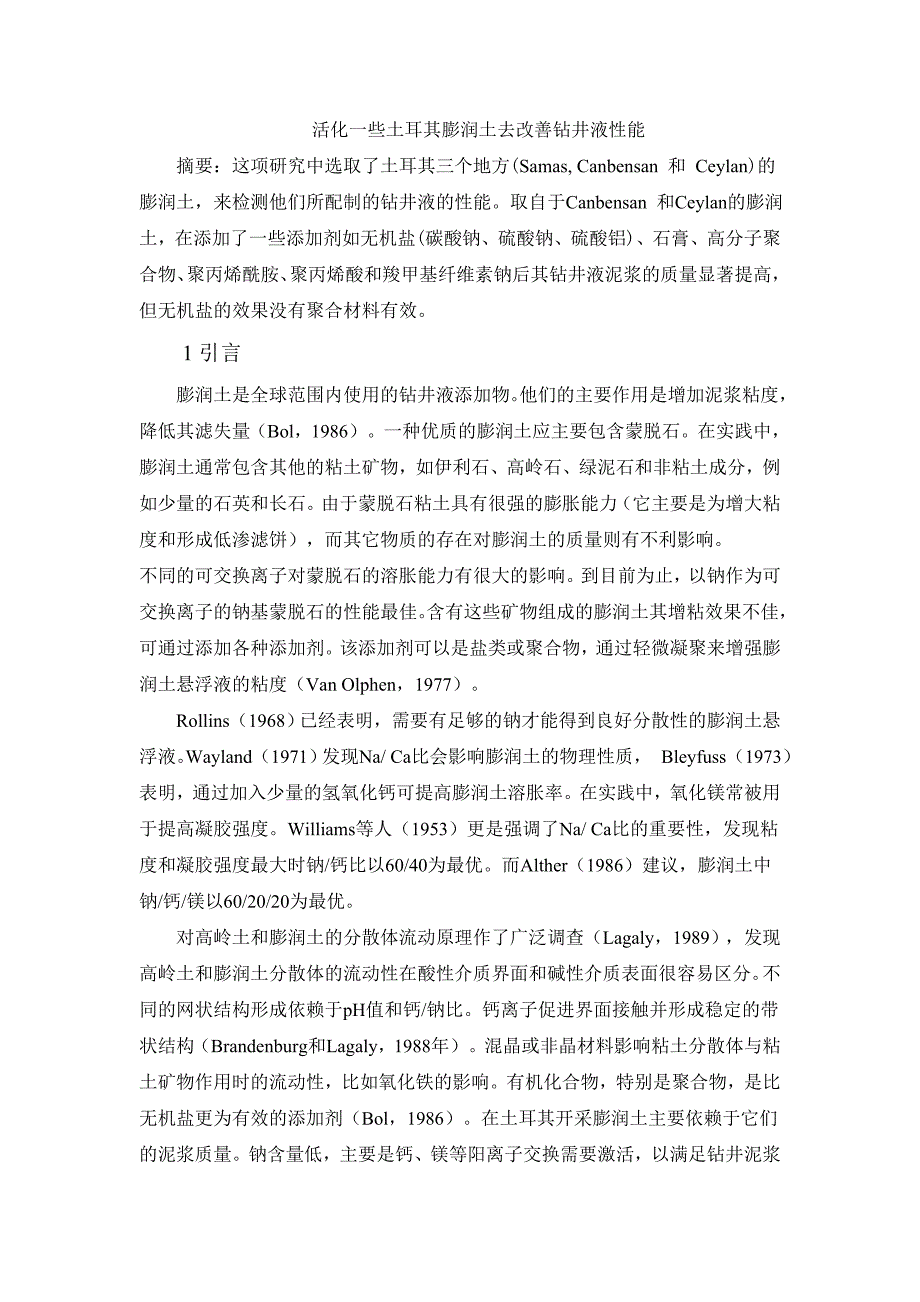 活化一些土耳其膨润土去改善钻井液性能

摘要：这项研究中选取了土耳其三个地方(Samas, Canbensan 和 Ceylan)的膨润土，来检测他们所配制的钻井液的性能。取自于Canbensan 和Ceylan的膨润土，在添加了一些添加剂如无机盐(碳酸钠、硫酸钠、硫酸铝)、石膏、高分子聚合物、聚丙烯酰胺、聚丙烯酸和羧甲基纤维素钠后其钻井液泥浆的质量显著提高，但无机盐的效果没有聚合材料有效。

1 引言

膨润土是全球范围内使用的钻井液添加物。他们的主要作用是增加泥浆粘度，降低其滤失量（Bol，1986）。一种优质的膨润土应主要包含蒙脱石。在实践中，膨润土通常包含其他的粘土矿物，如伊利石、高岭石、绿泥石和非粘土成分，例如少量的石英和长石。由于蒙脱石粘土具有很强的膨胀能力（它主要是为增大粘度和形成低渗滤饼），而其它物质的存在对膨润土的质量则有不利影响。
不同的可交换离子对蒙脱石的溶胀能力有很大的影响。到目前为止，以钠作为可交换离子的钠基蒙脱石的性能最佳。含有这些矿物组成的膨润土其增粘效果不佳，可通过添加各种添加剂。该添加剂可以是盐类或聚合物，通过轻微凝聚来增强膨润土悬浮液的粘度（Van Olphen，1977）。

Rollins（1968）已经表明，需要有足够的钠才能得到良好分散性的膨润土悬浮液。Wayland（1971）发现Na/ Ca比会影响膨润土的物理性质， Bleyfuss（1973）表明，通过加入少量的氢氧化钙可提高膨润土溶胀率。在实践中，氧化镁常被用于提高凝胶强度。Williams等人（1953）更是强调了Na/ Ca比的重要性，发现粘度和凝胶强度最大时钠/钙比以60/40为最优。而Alther（1986）建议，膨润土中钠/钙/镁以60/20/20为最优。

对高岭土和膨润土的分散体流动原理作了广泛调查（Lagaly，1989），发现高岭土和膨润土分散体的流动性在酸性介质界面和碱性介质表面很容易区分。不同的网状结构形成依赖于pH值和钙/钠比。钙离子促进界面接触并形成稳定的带状结构（Brandenburg和Lagaly，1988年）。混晶或非晶材料影响粘土分散体与粘土矿物作用时的流动性，比如氧化铁的影响。有机化合物，特别是聚合物，是比无机盐更为有效的添加剂（Bol，1986）。在土耳其开采膨润土主要依赖于它们的泥浆质量。钠含量低，主要是钙、镁等阳离子交换需要激活，以满足钻井泥浆